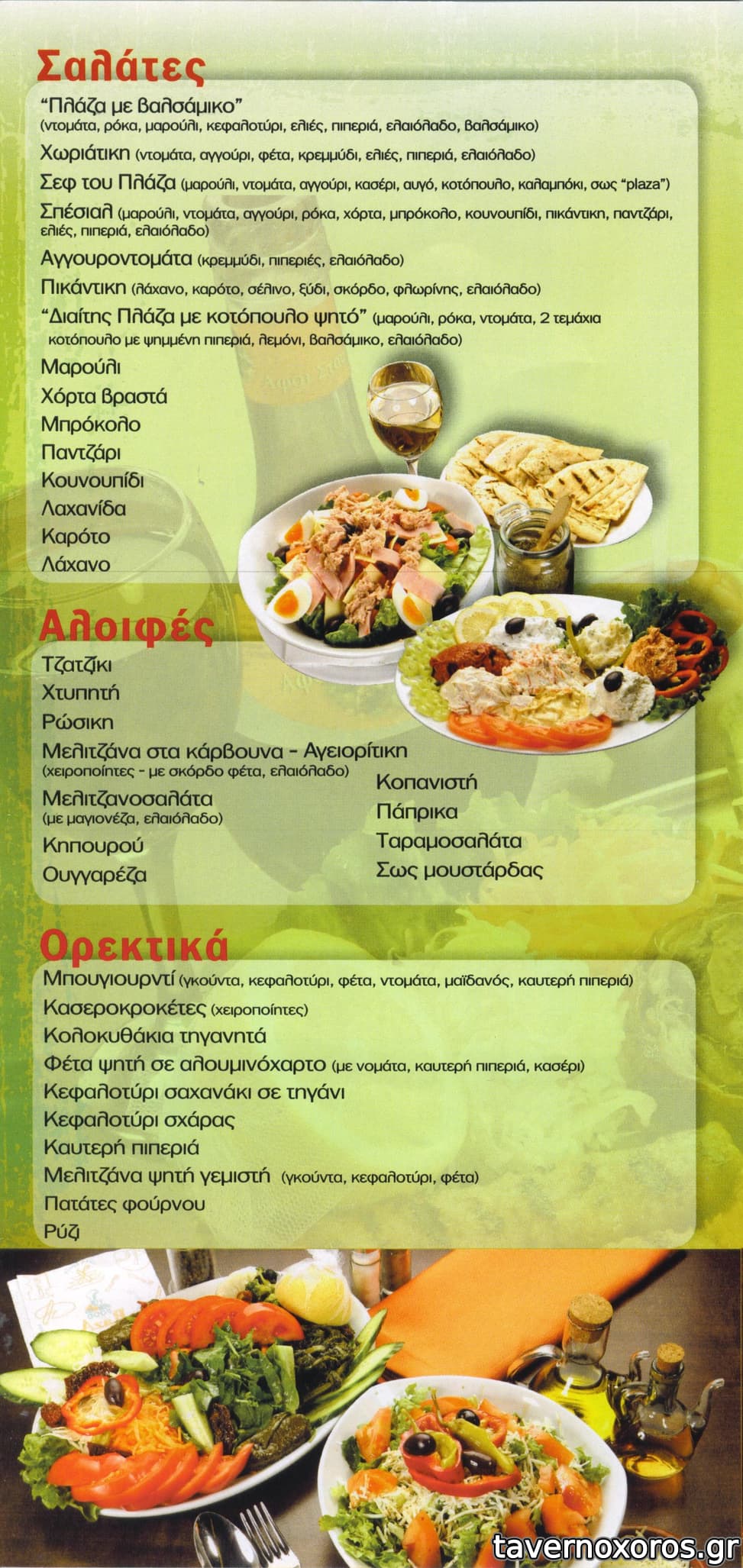 Σαλάτες

"Πλάζα με βαλσάμικο"
(ντομάτα, ρόκα, μαρούλι, κεφαλοτύρι, ελιές, πιπεριά, ελαιόλαδο, βαλσάμικο)

Χωριάτικη (ντομάτα, αγγούρι, φέτα, κρεμμύδι, ελιές, πιπεριά, ελαιόλαδο)

Σεφ του Πλάζα (μαρούλι, ντομάτα, αγγούρι, κασέρι, αυγό, κοτόπουλο, καλαμπόκι, σως "plaza")

Σπέσιαλ (μαρούλι, ντομάτα, αγγούρι, ρόκα, χόρτα, μπρόκολο, κουνουπίδι, πικάντικη, παντζάρι, ελιές, πιπεριά, ελαιόλαδο)

Αγγουροντομάτα (κρεμμύδι, πιπεριές, ελαιόλαδο)

Πικάντικη (λάχανο, καρότο, σέλινο, ξύδι, σκόρδο, φλωρίνης, ελαιόλαδο)

"Διαίτης Πλάζα με κοτόπουλο ψητό" (μαρούλι, ρόκα, ντομάτα, 2 τεμάχια κοτόπουλο με ψημμένη πιπεριά, λεμόνι, βαλσάμικο, ελαιόλαδο)

Μαρούλι
Χόρτα βραστά
Μπρόκολο
Παντζάρι
Κουνουπίδι
Λαχανίδα
Καρότο
Λάχανο

Αλοιφές

Τζατζίκι
Χτυπητή
Ρώσικη
Μελιτζάνα στα κάρβουνα - Αγειορίτικη
(χειροποίητες - με σκόρδο φέτα, ελαιόλαδο)
Μελιτζανοσαλάτα
(με μαγιονέζα, ελαιόλαδο)
Κηπουρού
Ουγγαρέζα

Κοπανιστή
Πάπρικα
Ταραμοσαλάτα
Σως μουστάρδας

Ορεκτικά

Μπουγιουρντί (γκούντα, κεφαλοτύρι, φέτα, ντομάτα, μαϊδανός, καυτερή πιπεριά)
Κασεροκροκέτες (χειροποίητες)
Κολοκυθάκια τηγανητά
Φέτα ψητή σε αλουμινόχαρτο (με νομάτα, καυτερή πιπεριά, κασέρι)
Κεφαλοτύρι σαχανάκι σε τηγάνι
Κεφαλοτύρι σχάρας
Καυτερή πιπεριά
Μελιτζάνα ψητή γεμιστή (γκούντα, κεφαλοτύρι, φέτα)
Πατάτες φούρνου
Ρύζι

tavernoxoros.gr